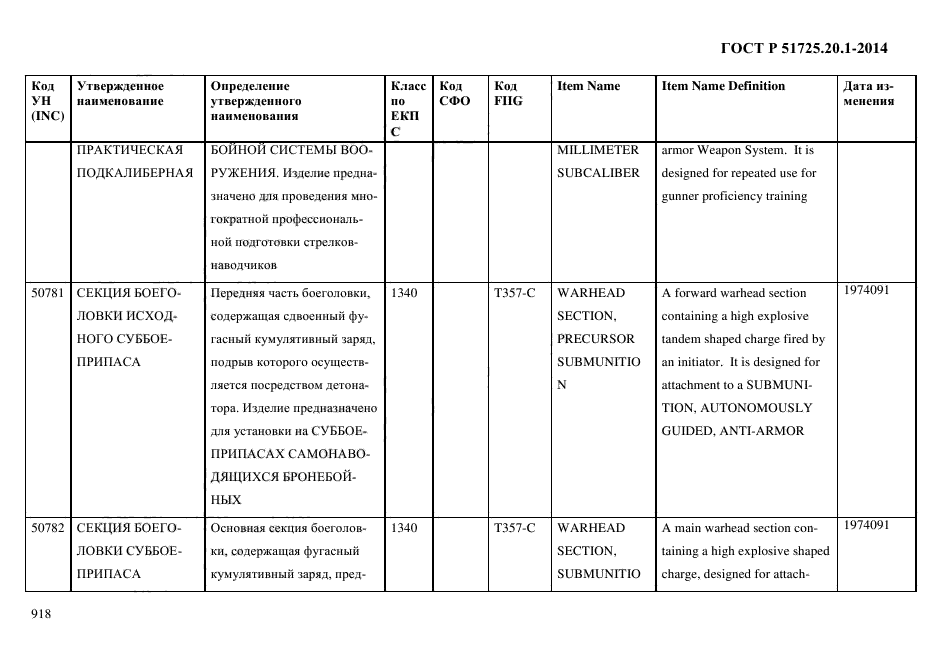 ГОСТ Р 51725.20.1-2014

| Код УН (INC) | Утвержденное наименование | Определение утвержденного наименования | Класс по ЕКПС | Код СФО | Код FIIG | Item Name | Item Name Definition | Дата изменения |
|---|---|---|---|---|---|---|---|---|
| | ПРАКТИЧЕСКАЯ ПОДКАЛИБЕРНАЯ | БОЙНОЙ СИСТЕМЫ ВООРУЖЕНИЯ. Изделие предназначено для проведения многократной профессиональной подготовки стрелков-наводчиков | | | | MILLIMETER SUBCALIBER | armor Weapon System. It is designed for repeated use for gunner proficiency training | |
| 50781 | СЕКЦИЯ БОЕГОЛОВКИ ИСХОДНОГО СУББОЕПРИПАСА | Передняя часть боеголовки, содержащая сдвоенный фугасный кумулятивный заряд, подрыв которого осуществляется посредством детонатора. Изделие предназначено для установки на СУББОЕПРИПАСАХ САМОНАВОДЯЩИХСЯ БРОНЕБОЙНЫХ | 1340 | | T357-C | WARHEAD SECTION, PRECURSOR SUBMUNITION | A forward warhead section containing a high explosive tandem shaped charge fired by an initiator. It is designed for attachment to a SUBMUNITION, AUTONOMOUSLY GUIDED, ANTI-ARMOR | 1974091 |
| 50782 | СЕКЦИЯ БОЕГОЛОВКИ СУББОЕПРИПАСА | Основная секция боеголовки, содержащая фугасный кумулятивный заряд, пред- | 1340 | | T357-C | WARHEAD SECTION, SUBMUNITIO | A main warhead section containing a high explosive shaped charge, designed for attach- | 1974091 |

918